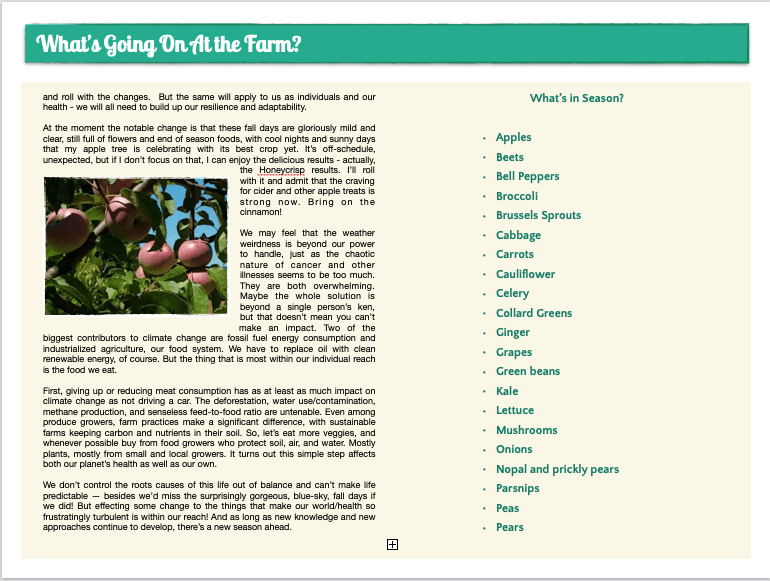 What's Going On At the Farm?

and roll with the changes. But the same will apply to us as individuals and our health - we will all need to build up our resilience and adaptability.

At the moment the notable change is that these fall days are gloriously mild and clear, still full of flowers and end of season foods, with cool nights and sunny days that my apple tree is celebrating with its best crop yet. It's off-schedule, unexpected, but if I don't focus on that, I can enjoy the delicious results - actually, the Honeycrisp results. I'll roll with it and admit that the craving for cider and other apple treats is strong now. Bring on the cinnamon!

We may feel that the weather weirdness is beyond our power to handle, just as the chaotic nature of cancer and other illnesses seems to be too much. They are both overwhelming. Maybe the whole solution is beyond a single person's ken, but that doesn't mean you can't make an impact. Two of the biggest contributors to climate change are fossil fuel energy consumption and industrialized agriculture, our food system. We have to replace oil with clean renewable energy, of course. But the thing that is most within our individual reach is the food we eat.

First, giving up or reducing meat consumption has as at least as much impact on climate change as not driving a car. The deforestation, water use/contamination, methane production, and senseless feed-to-food ratio are untenable. Even among produce growers, farm practices make a significant difference, with sustainable farms keeping carbon and nutrients in their soil. So, let's eat more veggies, and whenever possible buy from food growers who protect soil, air, and water. Mostly plants, mostly from small and local growers. It turns out this simple step affects both our planet's health as well as our own.

We don't control the roots causes of this life out of balance and can't make life predictable — besides we'd miss the surprisingly gorgeous, blue-sky, fall days if we did! But effecting some change to the things that make our world/health so frustratingly turbulent is within our reach! And as long as new knowledge and new approaches continue to develop, there's a new season ahead.

What's in Season?

• Apples
• Beets
• Bell Peppers
• Broccoli
• Brussels Sprouts
• Cabbage
• Carrots
• Cauliflower
• Celery
• Collard Greens
• Ginger
• Grapes
• Green beans
• Kale
• Lettuce
• Mushrooms
• Onions
• Nopal and prickly pears
• Parsnips
• Peas
• Pears